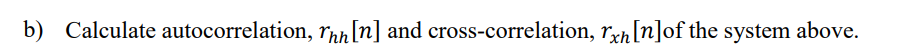 b) Calculate autocorrelation, $r_{hh}[n]$ and cross-correlation, $r_{xh}[n]$of the system above.